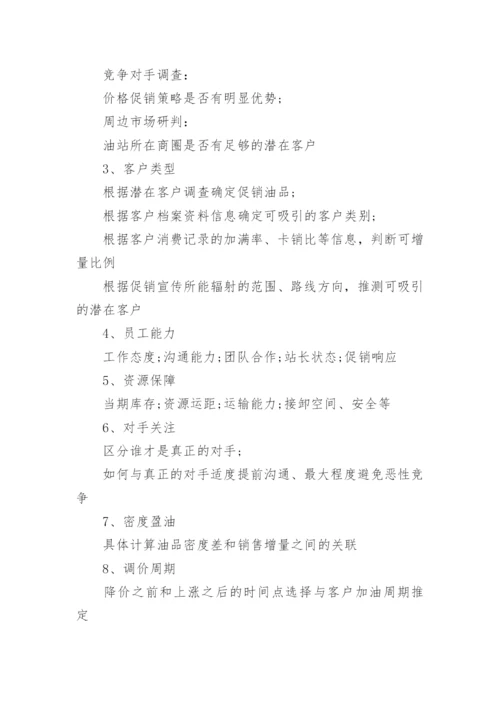 竞争对手调查：

价格促销策略是否有明显优势；

周边市场研判：

油站所在商圈是否有足够的潜在客户

3、客户类型

根据潜在客户调查确定促销油品；

根据客户档案资料信息确定可吸引的客户类别；

根据客户消费记录的加满率、卡销比等信息，判断可增量比例

根据促销宣传所能辐射的范围、路线方向，推测可吸引的潜在客户

4、员工能力

工作态度；沟通能力；团队合作；站长状态；促销响应

5、资源保障

当期库存；资源运距；运输能力；接卸空间、安全等

6、对手关注

区分谁才是真正的对手；

如何与真正的对手适度提前沟通、最大程度避免恶性竞争

7、密度盈油

具体计算油品密度差和销售增量之间的关联

8、调价周期

降价之前和上涨之后的时间点选择与客户加油周期推定